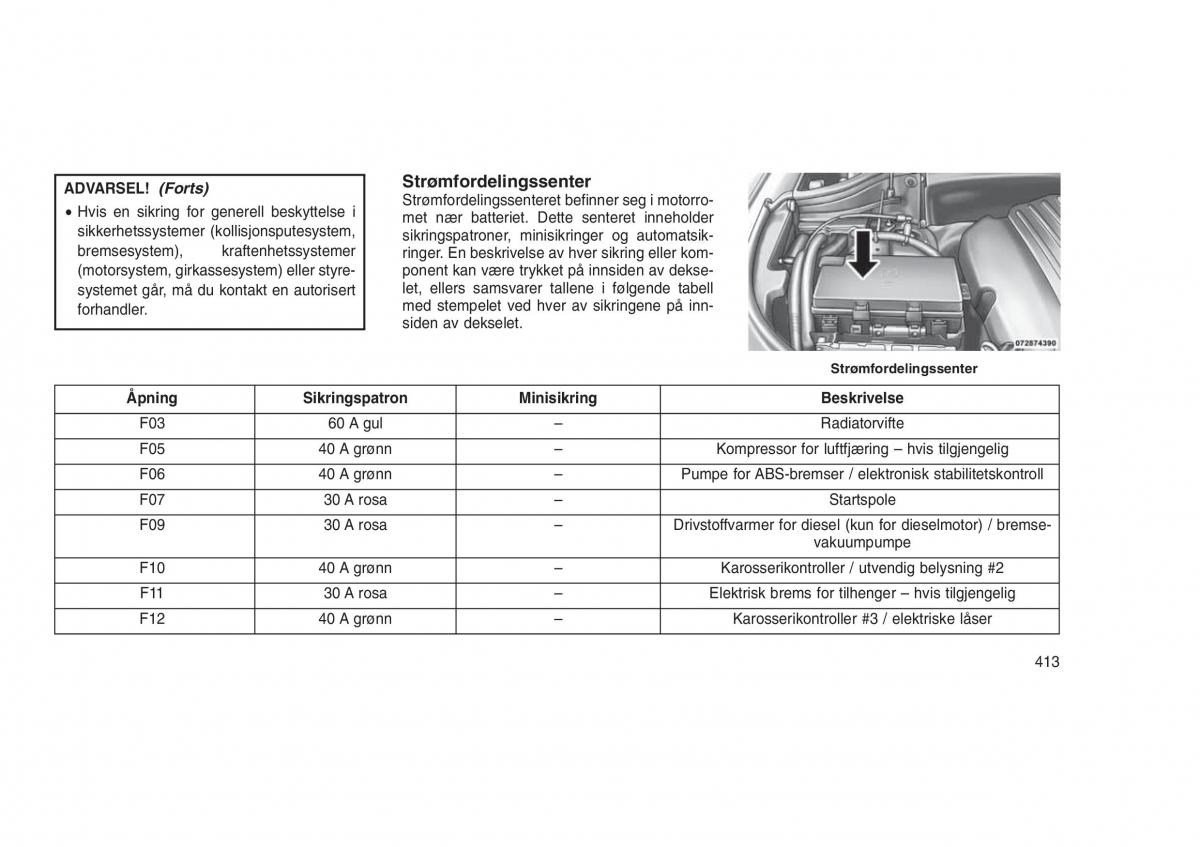 ADVARSEL! (Forts)

• Hvis en sikring for generell beskyttelse i sikkerhetssystemer (kollisjonsputesystem, bremsesystem), kraftenhetssystemer (motorsystem, girkassesystem) eller styresystemet går, må du kontakt en autorisert forhandler.

Strømfordelingssenter

Strømfordelingssenteret befinner seg i motorrommet nær batteriet. Dette senteret inneholder sikringspatroner, minisikringer og automatsikringer. En beskrivelse av hver sikring eller komponent kan være trykket på innsiden av dekselet, ellers samsvarer tallene i følgende tabell med stempelet ved hver av sikringene på innsiden av dekselet.

072874390

Strømfordelingssenter

| Åpning | Sikringspatron | Minisikring | Beskrivelse |
|---|---|---|---|
| F03 | 60 A gul | – | Radiatorvifte |
| F05 | 40 A grønn | – | Kompressor for luftfjæring – hvis tilgjengelig |
| F06 | 40 A grønn | – | Pumpe for ABS-bremser / elektronisk stabilitetskontroll |
| F07 | 30 A rosa | – | Startspole |
| F09 | 30 A rosa | – | Drivstoffvarmer for diesel (kun for dieselmotor) / bremsevakuumpumpe |
| F10 | 40 A grønn | – | Karosserikontroller / utvendig belysning #2 |
| F11 | 30 A rosa | – | Elektrisk brems for tilhenger – hvis tilgjengelig |
| F12 | 40 A grønn | – | Karosserikontroller #3 / elektriske låser |

413